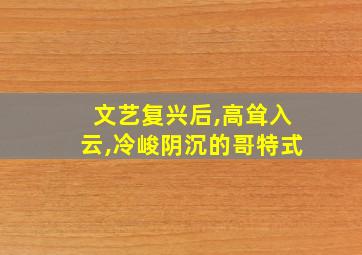 文艺复兴后,高耸入云,冷峻阴沉的哥特式